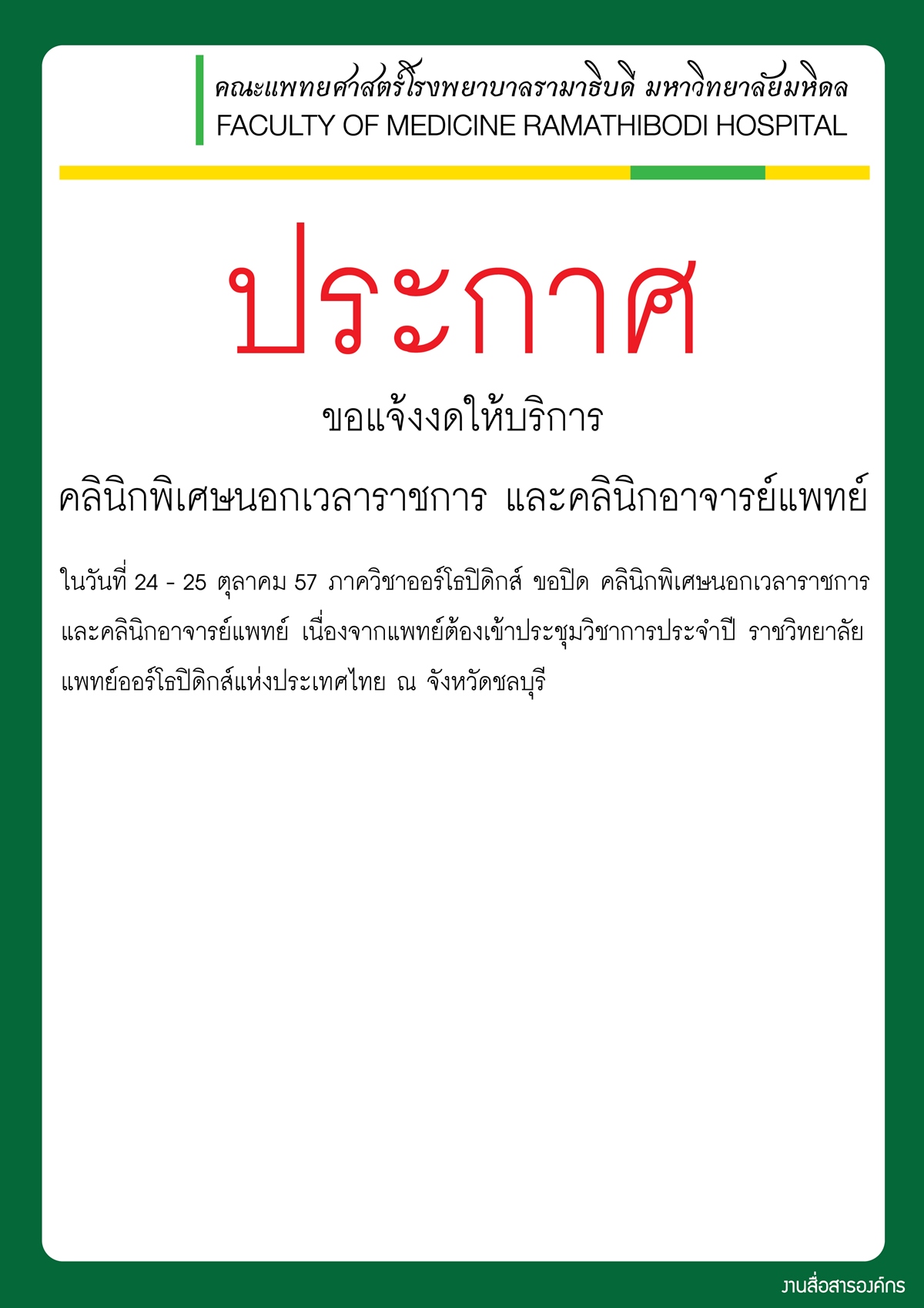 คณะแพทยศาสตร์โรงพยาบาลรามาธิบดี มหาวิทยาลัยมหิดล
FACULTY OF MEDICINE RAMATHIBODI HOSPITAL

ประกาศ

ขอแจ้งงดให้บริการ

คลินิกพิเศษนอกเวลาราชการ และคลินิกอาจารย์แพทย์

ในวันที่ 24 - 25 ตุลาคม 57 ภาควิชาออร์โธปิดิกส์ ขอปิด คลินิกพิเศษนอกเวลาราชการ และคลินิกอาจารย์แพทย์ เนื่องจากแพทย์ต้องเข้าประชุมวิชาการประจำปี ราชวิทยาลัยแพทย์ออร์โธปิดิกส์แห่งประเทศไทย ณ จังหวัดชลบุรี

งานสื่อสารองค์กร